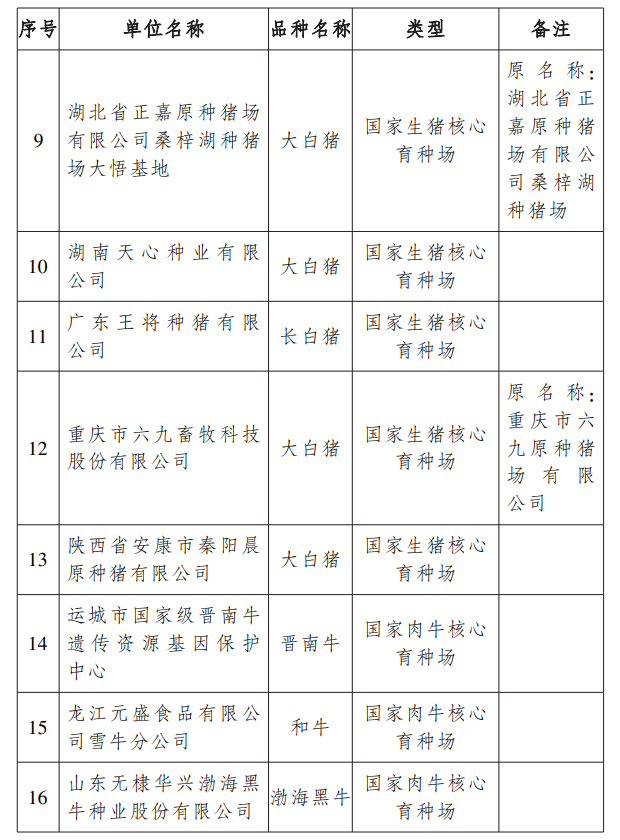 | 序号 | 单位名称 | 品种名称 | 类型 | 备注 |
|---|---|---|---|---|
| 9 | 湖北省正嘉原种猪场有限公司桑梓湖种猪场大悟基地 | 大白猪 | 国家生猪核心育种场 | 原名称：湖北省正嘉原种猪场有限公司桑梓湖种猪场 |
| 10 | 湖南天心种业有限公司 | 大白猪 | 国家生猪核心育种场 | |
| 11 | 广东王将种猪有限公司 | 长白猪 | 国家生猪核心育种场 | |
| 12 | 重庆市六九畜牧科技股份有限公司 | 大白猪 | 国家生猪核心育种场 | 原名称：重庆市六九原种猪场有限公司 |
| 13 | 陕西省安康市秦阳晨原种猪有限公司 | 大白猪 | 国家生猪核心育种场 | |
| 14 | 运城市国家级晋南牛遗传资源基因保护中心 | 晋南牛 | 国家肉牛核心育种场 | |
| 15 | 龙江元盛食品有限公司雪牛分公司 | 和牛 | 国家肉牛核心育种场 | |
| 16 | 山东无棣华兴渤海黑牛种业股份有限公司 | 渤海黑牛 | 国家肉牛核心育种场 | |